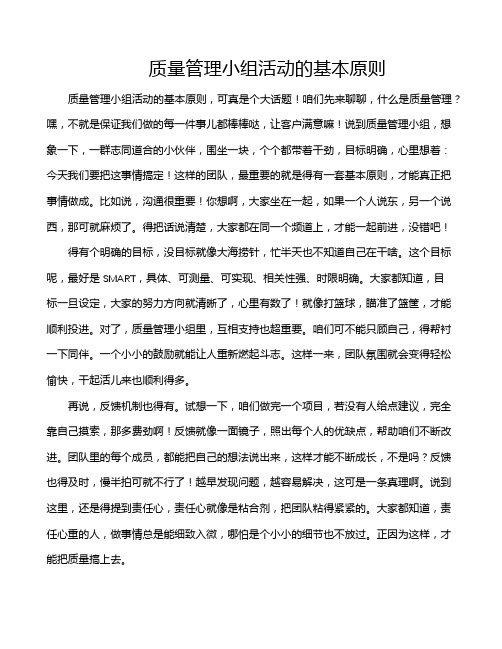 质量管理小组活动的基本原则

质量管理小组活动的基本原则，可真是个大话题！咱们先来聊聊，什么是质量管理？嘿，不就是保证我们做的每一件事儿都棒棒哒，让客户满意嘛！说到质量管理小组，想象一下，一群志同道合的小伙伴，围坐一块，个个都带着干劲，目标明确，心里想着：今天我们要把这事情搞定！这样的团队，最重要的就是得有一套基本原则，才能真正把事情做成。比如说，沟通很重要！你想啊，大家坐在一起，如果一个人说东，另一个说西，那可就麻烦了。得把话说清楚，大家都在同一个频道上，才能一起前进，没错吧！

得有个明确的目标，没目标就像大海捞针，忙半天也不知道自己在干啥。这个目标呢，最好是 SMART，具体、可测量、可实现、相关性强、时限明确。大家都知道，目标一旦设定，大家的努力方向就清晰了，心里有数了！就像打篮球，瞄准了篮筐，才能顺利投进。对了，质量管理小组里，互相支持也超重要。咱们可不能只顾自己，得帮衬一下同伴。一个小小的鼓励就能让人重新燃起斗志。这样一来，团队氛围就会变得轻松愉快，干起活儿来也顺利得多。

再说，反馈机制也得有。试想一下，咱们做完一个项目，若没有人给点建议，完全靠自己摸索，那多费劲啊！反馈就像一面镜子，照出每个人的优缺点，帮助咱们不断改进。团队里的每个成员，都能把自己的想法说出来，这样才能不断成长，不是吗？反馈也得及时，慢半拍可就不行了！越早发现问题，越容易解决，这可是一条真理啊。说到这里，还是得提到责任心，责任心就像是粘合剂，把团队粘得紧紧的。大家都知道，责任心重的人，做事情总是能细致入微，哪怕是个小小的细节也不放过。正因为这样，才能把质量搞上去。